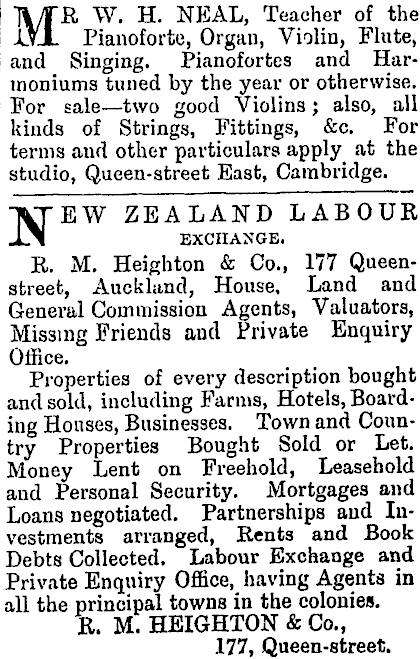 MR W. H. NEAL, Teacher of the Pianoforte, Organ, Violin, Flute, and Singing. Pianofortes and Harmoniums tuned by the year or otherwise. For sale—two good Violins; also, all kinds of Strings, Fittings, &c. For terms and other particulars apply at the studio, Queen-street East, Cambridge.

NEW ZEALAND LABOUR EXCHANGE.

R. M. Heighton & Co., 177 Queen-street, Auckland, House, Land and General Commission Agents, Valuators, Missing Friends and Private Enquiry Office.

Properties of every description bought and sold, including Farms, Hotels, Boarding Houses, Businesses. Town and Country Properties Bought Sold or Let. Money Lent on Freehold, Leasehold and Personal Security. Mortgages and Loans negotiated. Partnerships and Investments arranged, Rents and Book Debts Collected. Labour Exchange and Private Enquiry Office, having Agents in all the principal towns in the colonies.

R. M. HEIGHTON & Co.,
177, Queen-street.